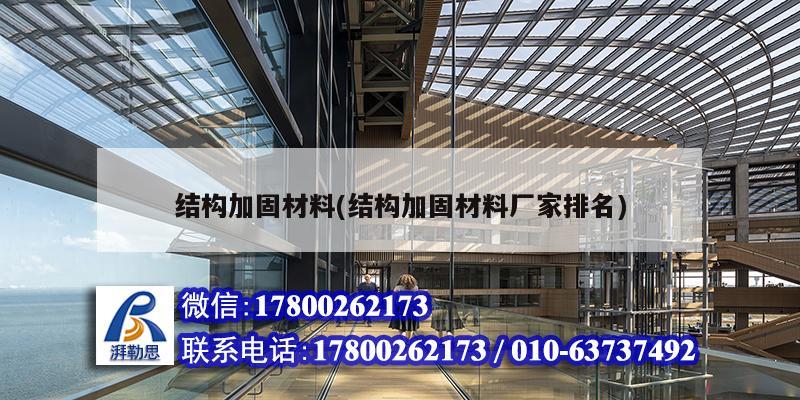 结构加固材料(结构加固材料厂家排名)

湃勒思

微信:17800262173

联系电话:17800262173 / 010-63737492